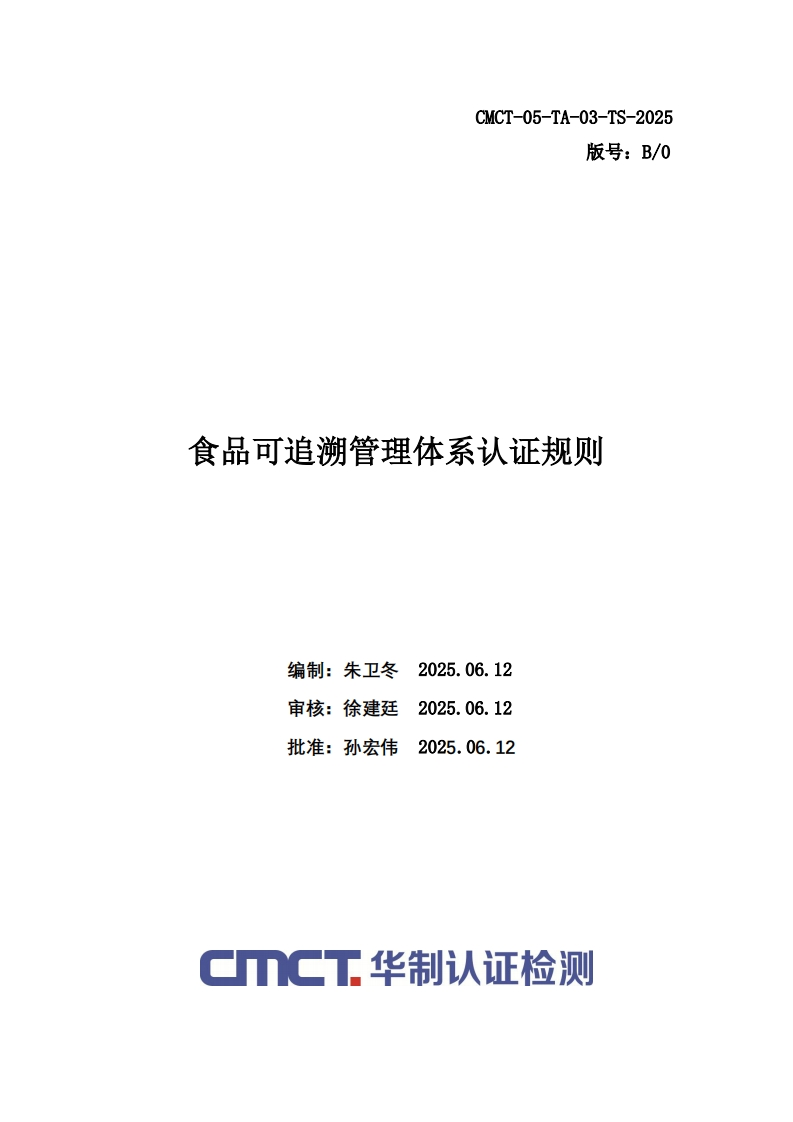 CMCT-05-TA-03-TS-2025
版号：B/0

食品可追溯管理体系认证规则

编制：朱卫冬　2025.06.12
审核：徐建廷　2025.06.12
批准：孙宏伟　2025.06.12

CMCT. 华制认证检测